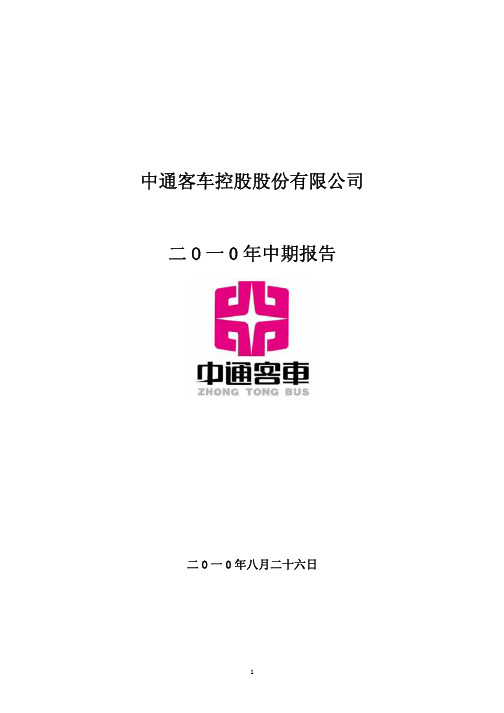 中通客车控股股份有限公司

二0一0年中期报告

中通客車
ZHONG TONG BUS

二0一0年八月二十六日

1